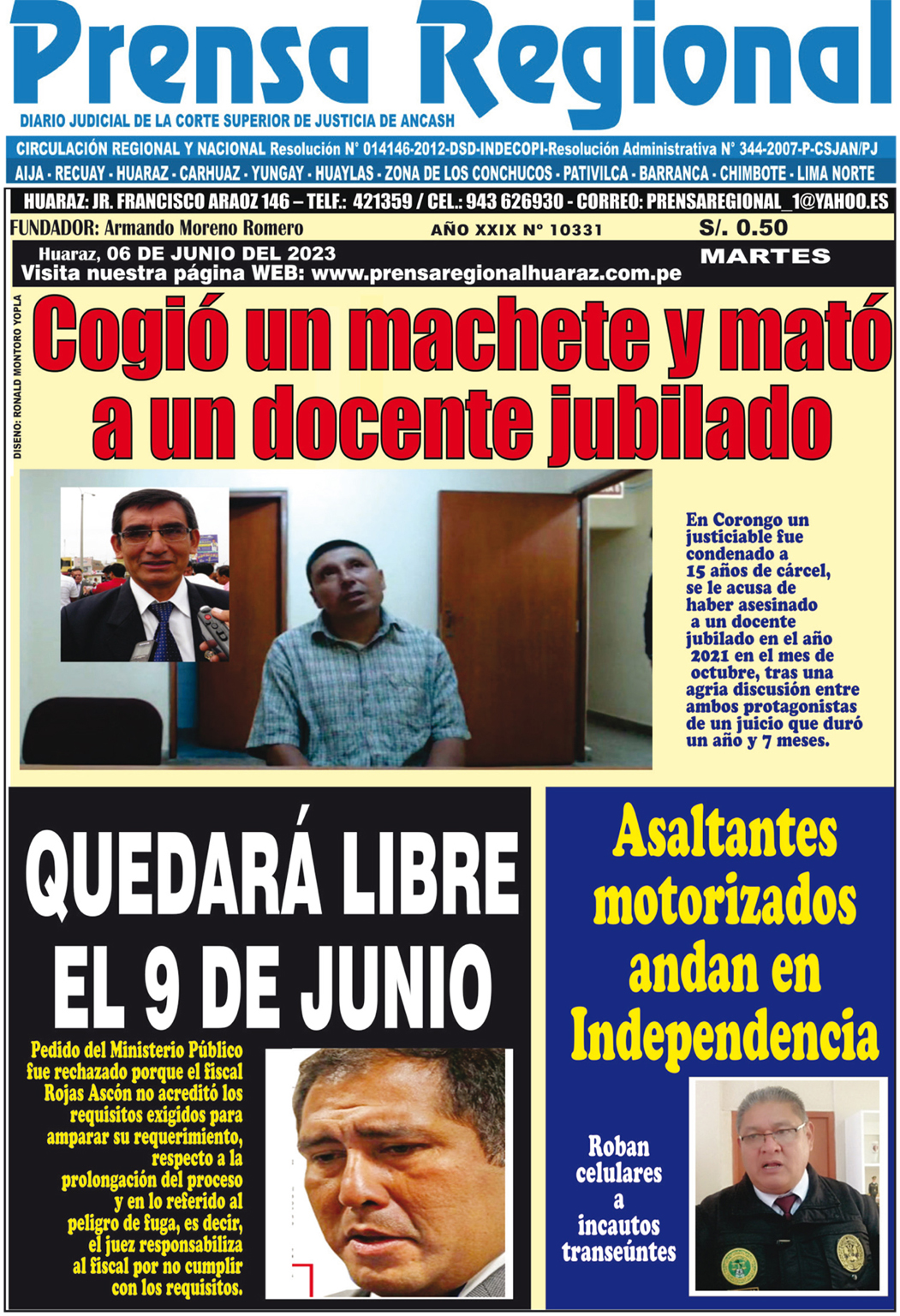 Prensa Regional
DIARIO JUDICIAL DE LA CORTE SUPERIOR DE JUSTICIA DE ANCASH

CIRCULACIÓN REGIONAL Y NACIONAL Resolución N° 014146-2012-DSD-INDECOPI-Resolución Administrativa N° 344-2007-P-CSJAN/PJ

AIJA - RECUAY - HUARAZ - CARHUAZ - YUNGAY - HUAYLAS - ZONA DE LOS CONCHUCOS - PATIVILCA - BARRANCA - CHIMBOTE - LIMA NORTE

HUARAZ: JR. FRANCISCO ARAOZ 146 – TELF.: 421359 / CEL.: 943 626930 - CORREO: PRENSAREGIONAL_1@YAHOO.ES

FUNDADOR: Armando Moreno Romero AÑO XXIX N° 10331 S/. 0.50

Huaraz, 06 DE JUNIO DEL 2023 MARTES

Visita nuestra página WEB: www.prensaregionalhuaraz.com.pe

DISEÑO: RONALD MONTORO YOPLA

Cogió un machete y mató a un docente jubilado

En Corongo un justiciable fue condenado a 15 años de cárcel, se le acusa de haber asesinado a un docente jubilado en el año 2021 en el mes de octubre, tras una agria discusión entre ambos protagonistas de un juicio que duró un año y 7 meses.

QUEDARÁ LIBRE EL 9 DE JUNIO

Pedido del Ministerio Público fue rechazado porque el fiscal Rojas Ascón no acreditó los requisitos exigidos para amparar su requerimiento, respecto a la prolongación del proceso y en lo referido al peligro de fuga, es decir, el juez responsabiliza al fiscal por no cumplir con los requisitos.

Asaltantes motorizados andan en Independencia

Roban celulares a incautos transeúntes